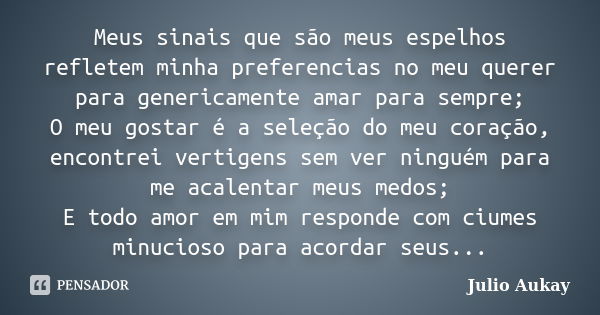 Meus sinais que são meus espelhos refletem minha preferencias no meu querer para genericamente amar para sempre;
O meu gostar é a seleção do meu coração, encontrei vertigens sem ver ninguém para me acalentar meus medos;
E todo amor em mim responde com ciumes minucioso para acordar seus...

PENSADOR

Julio Aukay